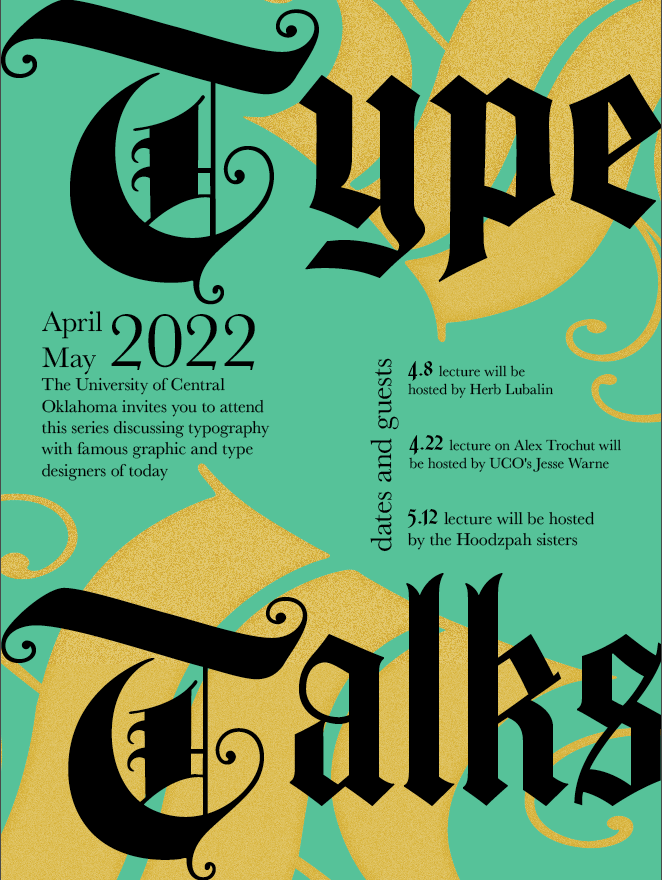 Type

April May 2022

The University of Central Oklahoma invites you to attend this series discussing typography with famous graphic and type designers of today

dates and guests

4.8 lecture will be hosted by Herb Lubalin

4.22 lecture on Alex Trochut will be hosted by UCO's Jesse Warne

5.12 lecture will be hosted by the Hoodzpah sisters

Talks